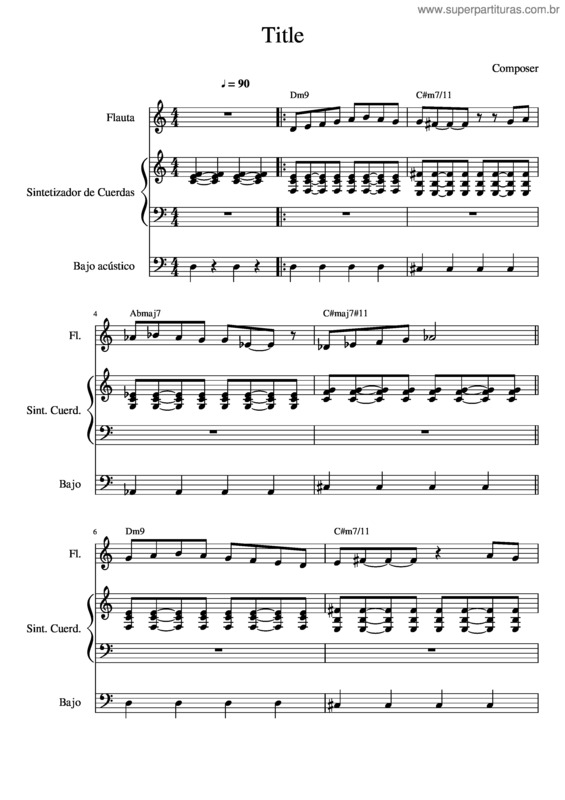 www.superpartituras.com.br

Title

Composer

♩ = 90

Dm9

C#m7/11

Flauta

Sintetizador de Cuerdas

Bajo acústico

4

Abmaj7

C#maj7#11

Fl.

Sint. Cuerd.

Bajo

6

Dm9

C#m7/11

Fl.

Sint. Cuerd.

Bajo